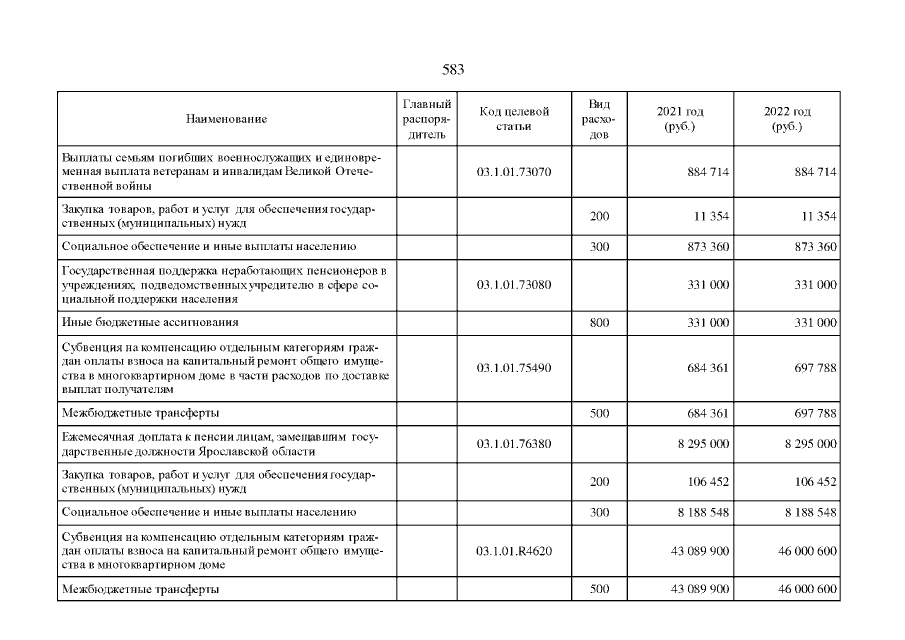 583

| Наименование | Главный распорядитель | Код целевой статьи | Вид расходов | 2021 год (руб.) | 2022 год (руб.) |
|---|---|---|---|---|---|
| Выплаты семьям погибших военнослужащих и единовременная выплата ветеранам и инвалидам Великой Отечественной войны | | 03.1.01.73070 | | 884 714 | 884 714 |
| Закупка товаров, работ и услуг для обеспечения государственных (муниципальных) нужд | | | 200 | 11 354 | 11 354 |
| Социальное обеспечение и иные выплаты населению | | | 300 | 873 360 | 873 360 |
| Государственная поддержка неработающих пенсионеров в учреждениях, подведомственных учредителю в сфере социальной поддержки населения | | 03.1.01.73080 | | 331 000 | 331 000 |
| Иные бюджетные ассигнования | | | 800 | 331 000 | 331 000 |
| Субвенция на компенсацию отдельным категориям граждан оплаты взноса на капитальный ремонт общего имущества в многоквартирном доме в части расходов по доставке выплат получателям | | 03.1.01.75490 | | 684 361 | 697 788 |
| Межбюджетные трансферты | | | 500 | 684 361 | 697 788 |
| Ежемесячная доплата к пенсии лицам, замещавшим государственные должности Ярославской области | | 03.1.01.76380 | | 8 295 000 | 8 295 000 |
| Закупка товаров, работ и услуг для обеспечения государственных (муниципальных) нужд | | | 200 | 106 452 | 106 452 |
| Социальное обеспечение и иные выплаты населению | | | 300 | 8 188 548 | 8 188 548 |
| Субвенция на компенсацию отдельным категориям граждан оплаты взноса на капитальный ремонт общего имущества в многоквартирном доме | | 03.1.01.R4620 | | 43 089 900 | 46 000 600 |
| Межбюджетные трансферты | | | 500 | 43 089 900 | 46 000 600 |